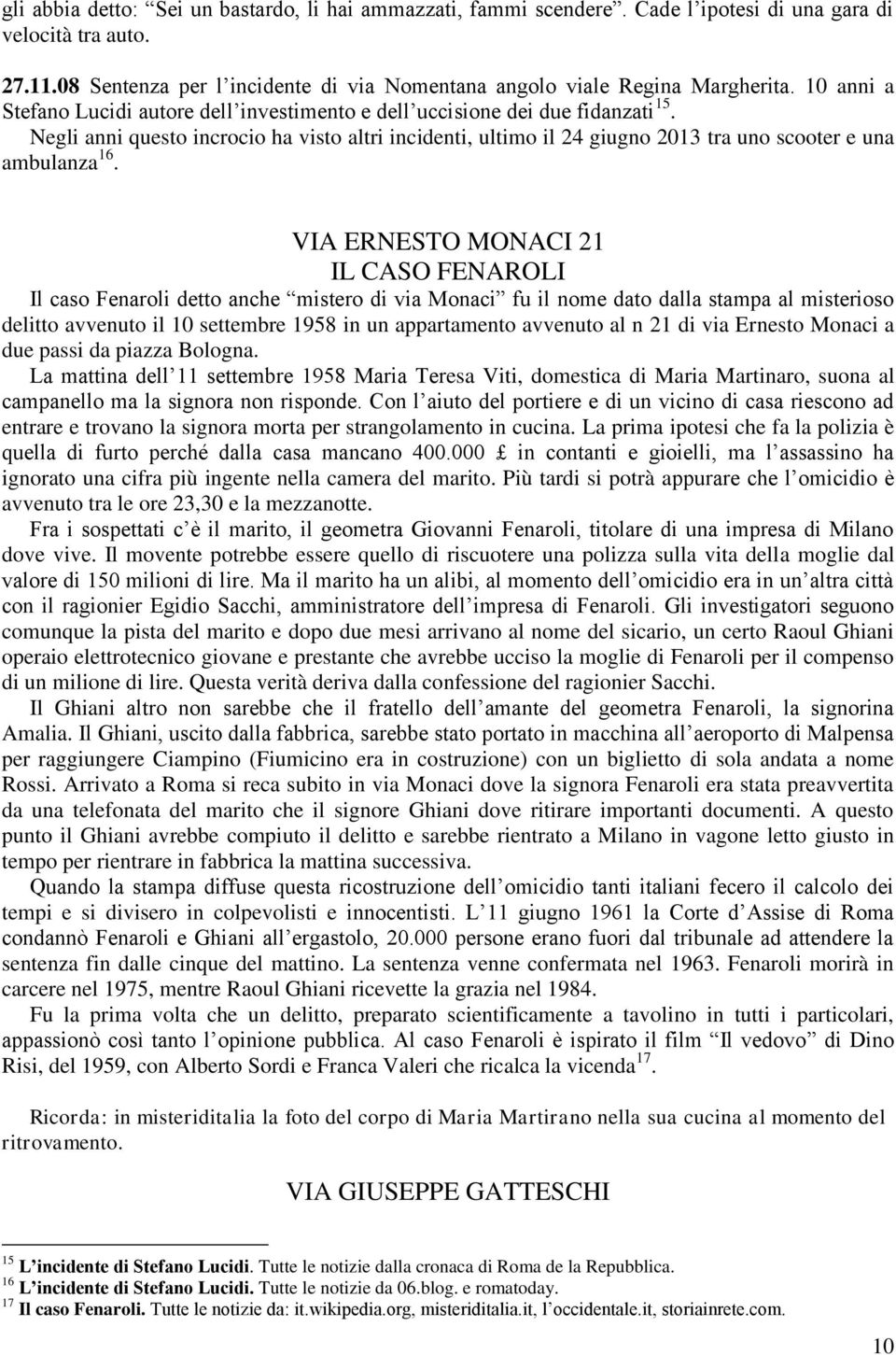 gli abbia detto: "Sei un bastardo, li hai ammazzati, fammi scendere". Cade l'ipotesi di una gara di velocità tra auto.

27.11.08 Sentenza per l'incidente di via Nomentana angolo viale Regina Margherita. 10 anni a Stefano Lucidi autore dell'investimento e dell'uccisione dei due fidanzati $^{15}$.
Negli anni questo incrocio ha visto altri incidenti, ultimo il 24 giugno 2013 tra uno scooter e una ambulanza $^{16}$.

VIA ERNESTO MONACI 21
IL CASO FENAROLI

Il caso Fenaroli detto anche "mistero di via Monaci" fu il nome dato dalla stampa al misterioso delitto avvenuto il 10 settembre 1958 in un appartamento avvenuto al n 21 di via Ernesto Monaci a due passi da piazza Bologna.
La mattina dell'11 settembre 1958 Maria Teresa Viti, domestica di Maria Martinaro, suona al campanello ma la signora non risponde. Con l'aiuto del portiere e di un vicino di casa riescono ad entrare e trovano la signora morta per strangolamento in cucina. La prima ipotesi che fa la polizia è quella di furto perché dalla casa mancano 400.000 £ in contanti e gioielli, ma l'assassino ha ignorato una cifra più ingente nella camera del marito. Più tardi si potrà appurare che l'omicidio è avvenuto tra le ore 23,30 e la mezzanotte.
Fra i sospettati c'è il marito, il geometra Giovanni Fenaroli, titolare di una impresa di Milano dove vive. Il movente potrebbe essere quello di riscuotere una polizza sulla vita della moglie dal valore di 150 milioni di lire. Ma il marito ha un alibi, al momento dell'omicidio era in un'altra città con il ragionier Egidio Sacchi, amministratore dell'impresa di Fenaroli. Gli investigatori seguono comunque la pista del marito e dopo due mesi arrivano al nome del sicario, un certo Raoul Ghiani operaio elettrotecnico giovane e prestante che avrebbe ucciso la moglie di Fenaroli per il compenso di un milione di lire. Questa verità deriva dalla confessione del ragionier Sacchi.
Il Ghiani altro non sarebbe che il fratello dell'amante del geometra Fenaroli, la signorina Amalia. Il Ghiani, uscito dalla fabbrica, sarebbe stato portato in macchina all'aeroporto di Malpensa per raggiungere Ciampino (Fiumicino era in costruzione) con un biglietto di sola andata a nome Rossi. Arrivato a Roma si reca subito in via Monaci dove la signora Fenaroli era stata preavvertita da una telefonata del marito che il signore Ghiani dove ritirare importanti documenti. A questo punto il Ghiani avrebbe compiuto il delitto e sarebbe rientrato a Milano in vagone letto giusto in tempo per rientrare in fabbrica la mattina successiva.
Quando la stampa diffuse questa ricostruzione dell'omicidio tanti italiani fecero il calcolo dei tempi e si divisero in colpevolisti e innocentisti. L'11 giugno 1961 la Corte d'Assise di Roma condannò Fenaroli e Ghiani all'ergastolo, 20.000 persone erano fuori dal tribunale ad attendere la sentenza fin dalle cinque del mattino. La sentenza venne confermata nel 1963. Fenaroli morirà in carcere nel 1975, mentre Raoul Ghiani ricevette la grazia nel 1984.
Fu la prima volta che un delitto, preparato scientificamente a tavolino in tutti i particolari, appassionò così tanto l'opinione pubblica. Al caso Fenaroli è ispirato il film "Il vedovo" di Dino Risi, del 1959, con Alberto Sordi e Franca Valeri che ricalca la vicenda $^{17}$.

Ricorda: in misteriditalia la foto del corpo di Maria Martirano nella sua cucina al momento del ritrovamento.

VIA GIUSEPPE GATTESCHI

$^{15}$ L'incidente di Stefano Lucidi. Tutte le notizie dalla cronaca di Roma de la Repubblica.
$^{16}$ L'incidente di Stefano Lucidi. Tutte le notizie da 06.blog. e romatoday.
$^{17}$ Il caso Fenaroli. Tutte le notizie da: it.wikipedia.org, misteriditalia.it, l'occidentale.it, storiainrete.com.

10